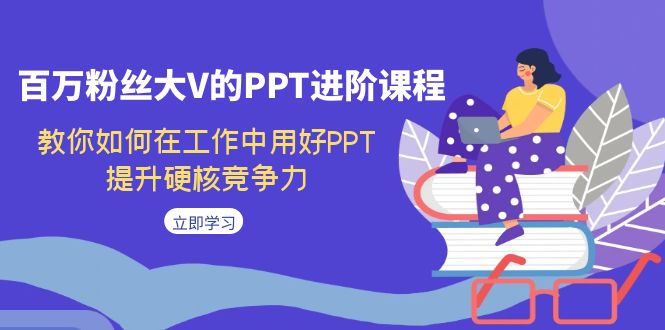 百万粉丝大V的PPT进阶课程

教你如何在工作中用好PPT
提升硬核竞争力

立即学习